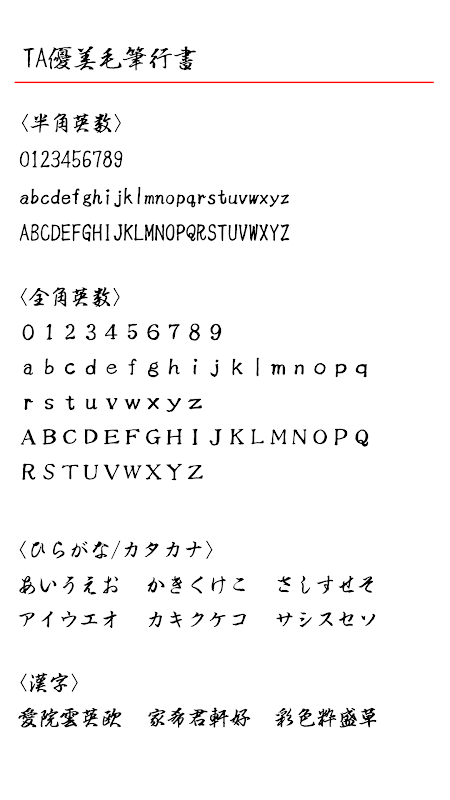 TA優美毛筆行書

〈半角英数〉
0123456789
abcdefghijklmnopqrstuvwxyz
ABCDEFGHIJKLMNOPQRSTUVWXYZ

〈全角英数〉
０１２３４５６７８９
ａｂｃｄｅｆｇｈｉｊｋｌｍｎｏｐｑ
ｒｓｔｕｖｗｘｙｚ
ＡＢＣＤＥＦＧＨＩＪＫＬＭＮＯＰＱ
ＲＳＴＵＶＷＸＹＺ

〈ひらがな/カタカナ〉
あいうえお　かきくけこ　さしすせそ
アイウエオ　カキクケコ　サシスセソ

〈漢字〉
愛院雲英欧　家希君軒好　彩色粋盛草